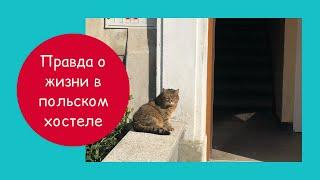 Правда о жизни в польском хостеле